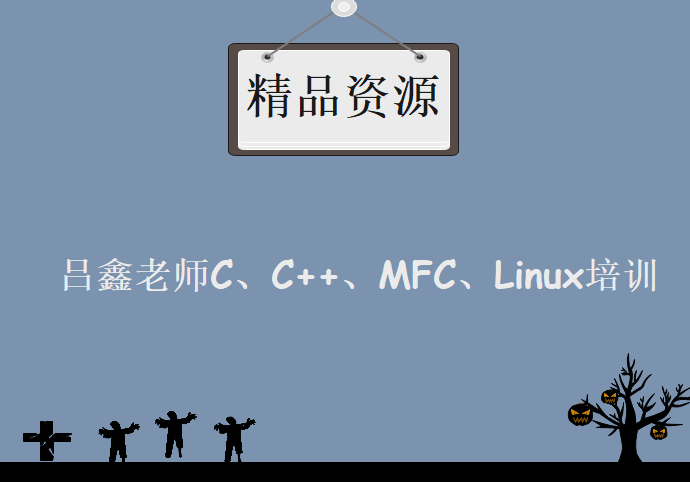 精品资源

吕鑫老师C、C++、MFC、Linux培训